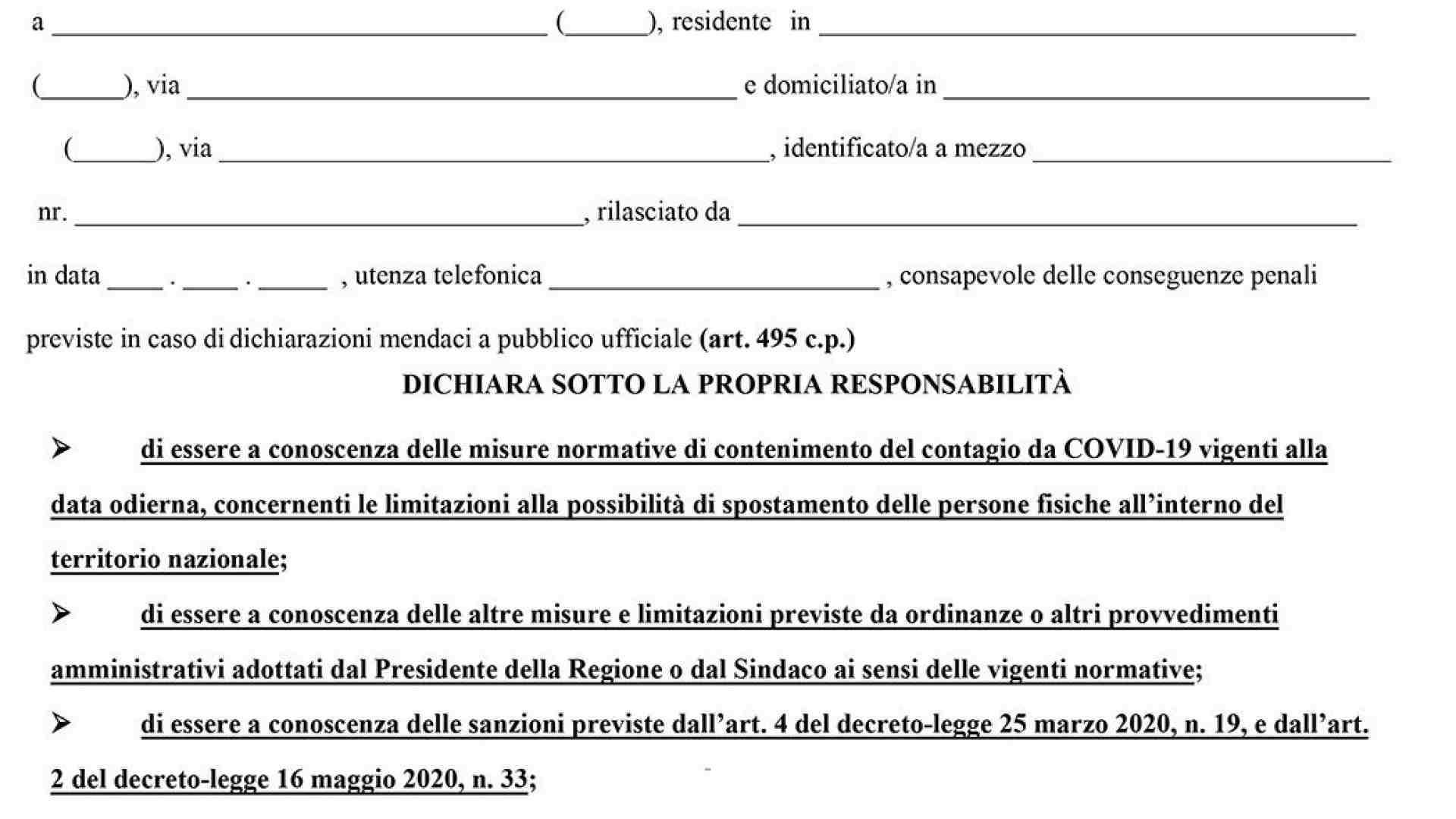 a ____ (____), residente in ____

(____), via ____ e domiciliato/a in ____

(____), via ____, identificato/a a mezzo ____

nr. ____, rilasciato da ____

in data ____ . ____ . ____ , utenza telefonica ____ , consapevole delle conseguenze penali previste in caso di dichiarazioni mendaci a pubblico ufficiale (art. 495 c.p.)

DICHIARA SOTTO LA PROPRIA RESPONSABILITÀ

➢ di essere a conoscenza delle misure normative di contenimento del contagio da COVID-19 vigenti alla data odierna, concernenti le limitazioni alla possibilità di spostamento delle persone fisiche all'interno del territorio nazionale;

➢ di essere a conoscenza delle altre misure e limitazioni previste da ordinanze o altri provvedimenti amministrativi adottati dal Presidente della Regione o dal Sindaco ai sensi delle vigenti normative;

➢ di essere a conoscenza delle sanzioni previste dall'art. 4 del decreto-legge 25 marzo 2020, n. 19, e dall'art. 2 del decreto-legge 16 maggio 2020, n. 33;